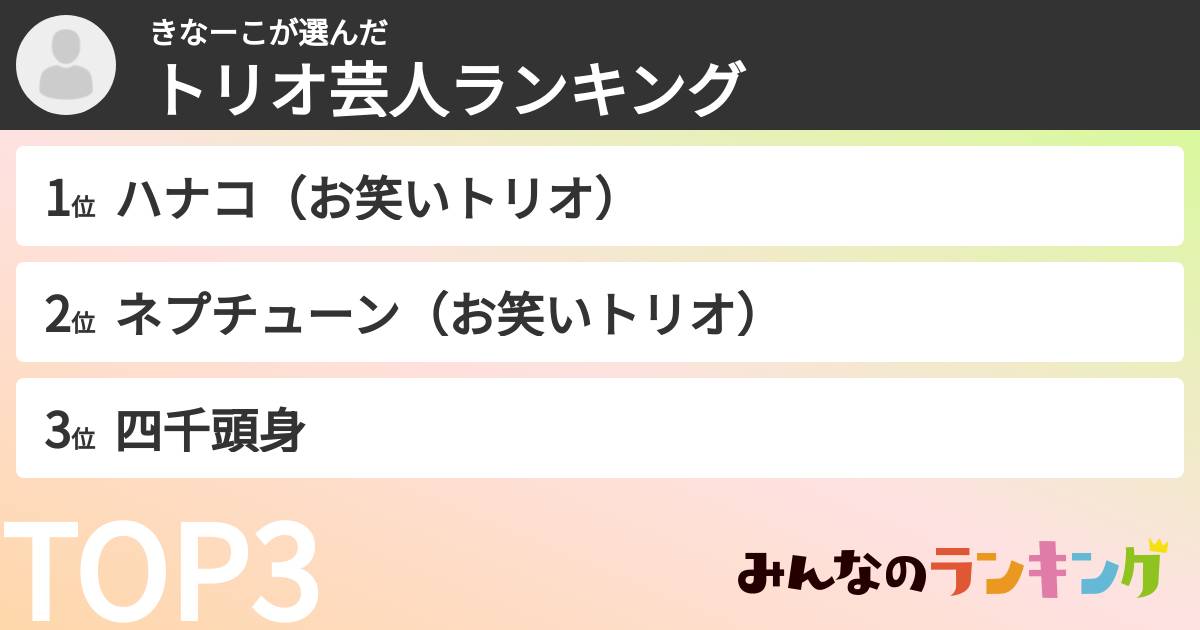 きなーこが選んだ
トリオ芸人ランキング

1位 ハナコ（お笑いトリオ）

2位 ネプチューン（お笑いトリオ）

3位 四千頭身

TOP3

みんなのランキング